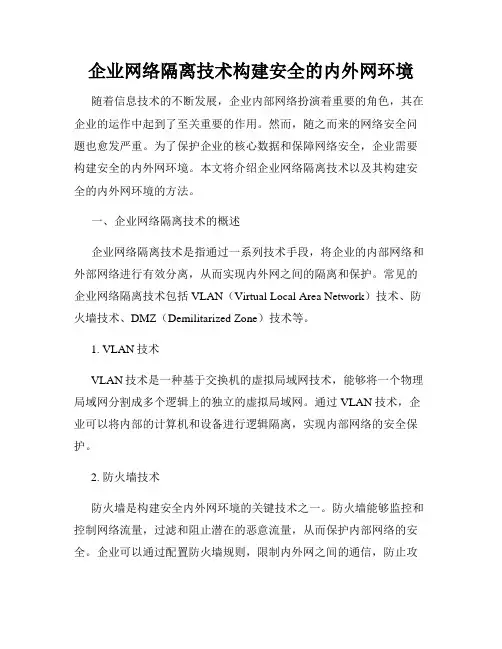 企业网络隔离技术构建安全的内外网环境

随着信息技术的不断发展，企业内部网络扮演着重要的角色，其在企业的运作中起到了至关重要的作用。然而，随之而来的网络安全问题也愈发严重。为了保护企业的核心数据和保障网络安全，企业需要构建安全的内外网环境。本文将介绍企业网络隔离技术以及其构建安全的内外网环境的方法。

一、企业网络隔离技术的概述

企业网络隔离技术是指通过一系列技术手段，将企业的内部网络和外部网络进行有效分离，从而实现内外网之间的隔离和保护。常见的企业网络隔离技术包括 VLAN（Virtual Local Area Network）技术、防火墙技术、DMZ（Demilitarized Zone）技术等。

1. VLAN 技术

VLAN 技术是一种基于交换机的虚拟局域网技术，能够将一个物理局域网分割成多个逻辑上的独立的虚拟局域网。通过 VLAN 技术，企业可以将内部的计算机和设备进行逻辑隔离，实现内部网络的安全保护。

2. 防火墙技术

防火墙是构建安全内外网环境的关键技术之一。防火墙能够监控和控制网络流量，过滤和阻止潜在的恶意流量，从而保护内部网络的安全。企业可以通过配置防火墙规则，限制内外网之间的通信，防止攻